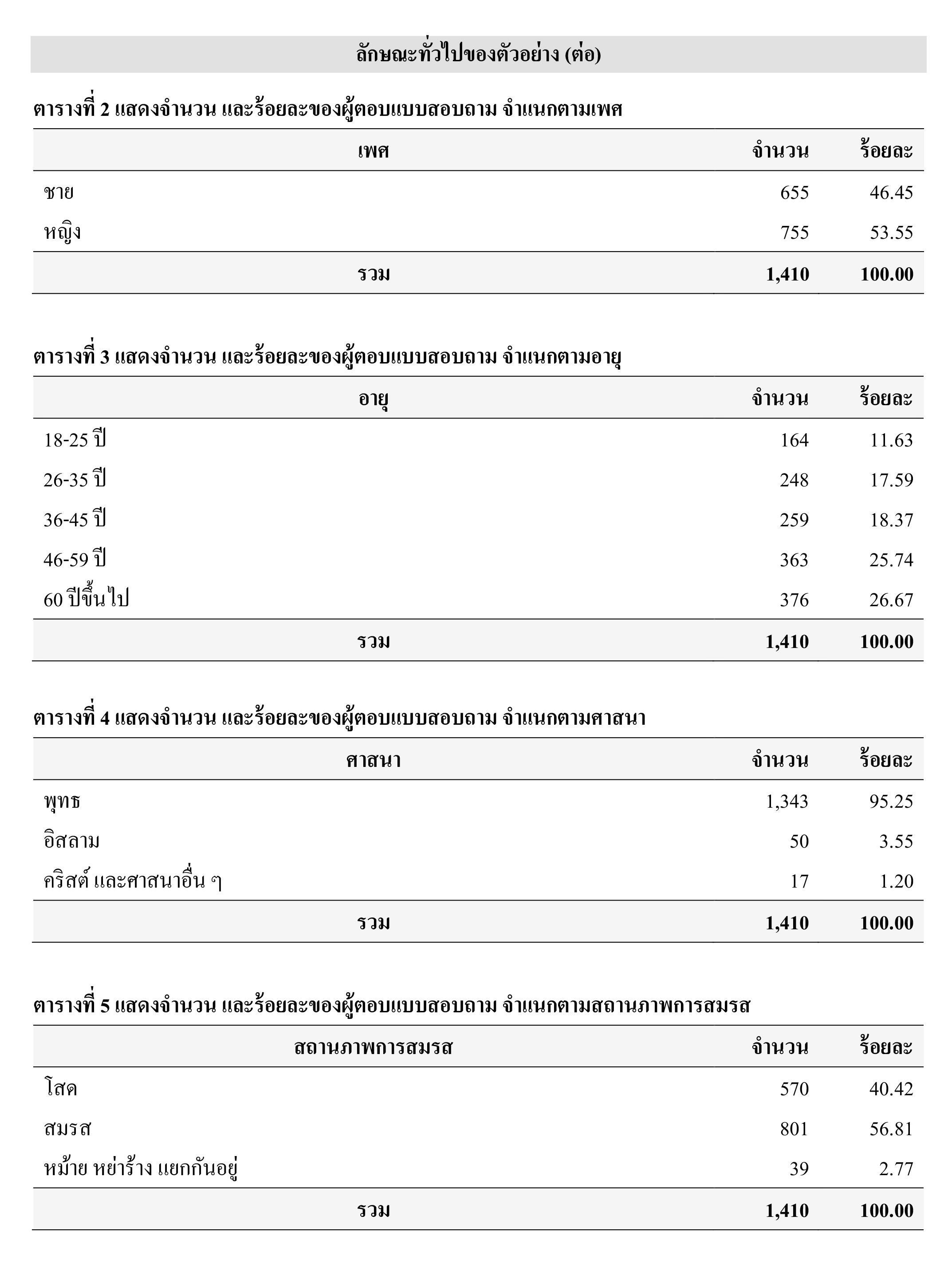 ลักษณะทั่วไปของตัวอย่าง (ต่อ)

ตารางที่ 2 แสดงจำนวน และร้อยละของผู้ตอบแบบสอบถาม จำแนกตามเพศ

| เพศ | จำนวน | ร้อยละ |
|---|---|---|
| ชาย | 655 | 46.45 |
| หญิง | 755 | 53.55 |
| รวม | 1,410 | 100.00 |

ตารางที่ 3 แสดงจำนวน และร้อยละของผู้ตอบแบบสอบถาม จำแนกตามอายุ

| อายุ | จำนวน | ร้อยละ |
|---|---|---|
| 18-25 ปี | 164 | 11.63 |
| 26-35 ปี | 248 | 17.59 |
| 36-45 ปี | 259 | 18.37 |
| 46-59 ปี | 363 | 25.74 |
| 60 ปีขึ้นไป | 376 | 26.67 |
| รวม | 1,410 | 100.00 |

ตารางที่ 4 แสดงจำนวน และร้อยละของผู้ตอบแบบสอบถาม จำแนกตามศาสนา

| ศาสนา | จำนวน | ร้อยละ |
|---|---|---|
| พุทธ | 1,343 | 95.25 |
| อิสลาม | 50 | 3.55 |
| คริสต์ และศาสนาอื่น ๆ | 17 | 1.20 |
| รวม | 1,410 | 100.00 |

ตารางที่ 5 แสดงจำนวน และร้อยละของผู้ตอบแบบสอบถาม จำแนกตามสถานภาพการสมรส

| สถานภาพการสมรส | จำนวน | ร้อยละ |
|---|---|---|
| โสด | 570 | 40.42 |
| สมรส | 801 | 56.81 |
| หม้าย หย่าร้าง แยกกันอยู่ | 39 | 2.77 |
| รวม | 1,410 | 100.00 |